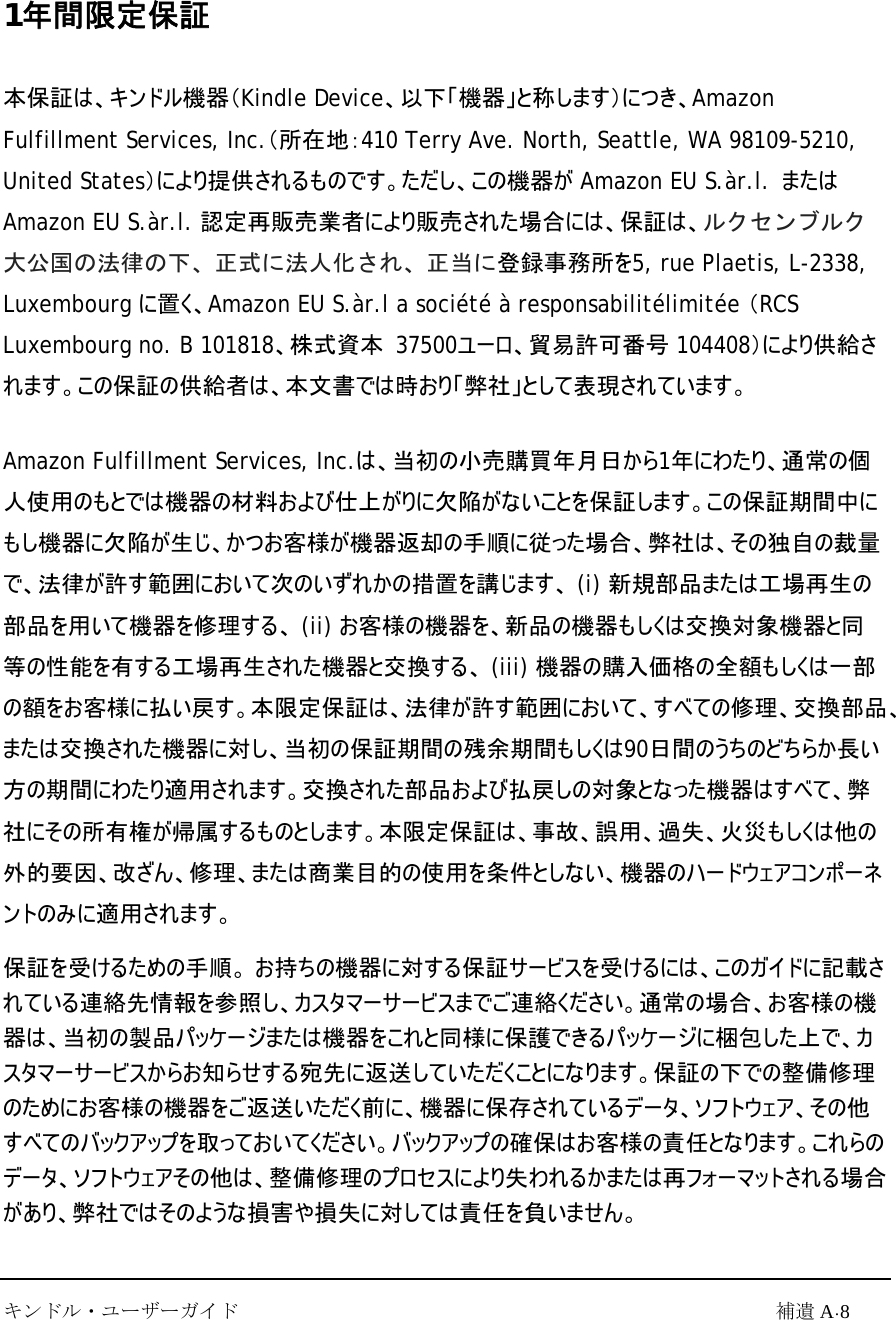 1年間限定保証

本保証は、キンドル機器（Kindle Device、以下「機器」と称します）につき、Amazon Fulfillment Services, Inc.（所在地：410 Terry Ave. North, Seattle, WA 98109-5210, United States）により提供されるものです。ただし、この機器が Amazon EU S.àr.l. または Amazon EU S.àr.l. 認定再販売業者により販売された場合には、保証は、ルクセンブルク大公国の法律の下、正式に法人化され、正当に登録事務所を5, rue Plaetis, L-2338, Luxembourg に置く、Amazon EU S.àr.l a société à responsabilitélimitée (RCS Luxembourg no. B 101818、株式資本 37500ユーロ、貿易許可番号 104408）により供給されます。この保証の供給者は、本文書では時おり「弊社」として表現されています。

Amazon Fulfillment Services, Inc.は、当初の小売購買年月日から1年にわたり、通常の個人使用のもとでは機器の材料および仕上がりに欠陥がないことを保証します。この保証期間中にもし機器に欠陥が生じ、かつお客様が機器返却の手順に従った場合、弊社は、その独自の裁量で、法律が許す範囲において次のいずれかの措置を講じます、(i) 新規部品または工場再生の部品を用いて機器を修理する、(ii) お客様の機器を、新品の機器もしくは交換対象機器と同等の性能を有する工場再生された機器と交換する、(iii) 機器の購入価格の全額もしくは一部の額をお客様に払い戻す。本限定保証は、法律が許す範囲において、すべての修理、交換部品、または交換された機器に対し、当初の保証期間の残余期間もしくは90日間のうちのどちらか長い方の期間にわたり適用されます。交換された部品および払戻しの対象となった機器はすべて、弊社にその所有権が帰属するものとします。本限定保証は、事故、誤用、過失、火災もしくは他の外的要因、改ざん、修理、または商業目的の使用を条件としない、機器のハードウェアコンポーネントのみに適用されます。

保証を受けるための手順。お持ちの機器に対する保証サービスを受けるには、このガイドに記載されている連絡先情報を参照し、カスタマーサービスまでご連絡ください。通常の場合、お客様の機器は、当初の製品パッケージまたは機器をこれと同様に保護できるパッケージに梱包した上で、カスタマーサービスからお知らせする宛先に返送していただくことになります。保証の下での整備修理のためにお客様の機器をご返送いただく前に、機器に保存されているデータ、ソフトウェア、その他すべてのバックアップを取っておいてください。バックアップの確保はお客様の責任となります。これらのデータ、ソフトウェアその他は、整備修理のプロセスにより失われるかまたは再フォーマットされる場合があり、弊社ではそのような損害や損失に対しては責任を負いません。

キンドル・ユーザーガイド　補遺 A-8